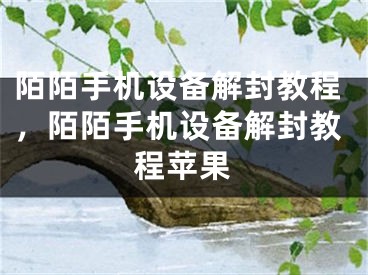 陌陌手机设备解封教程，陌陌手机设备解封教程苹果